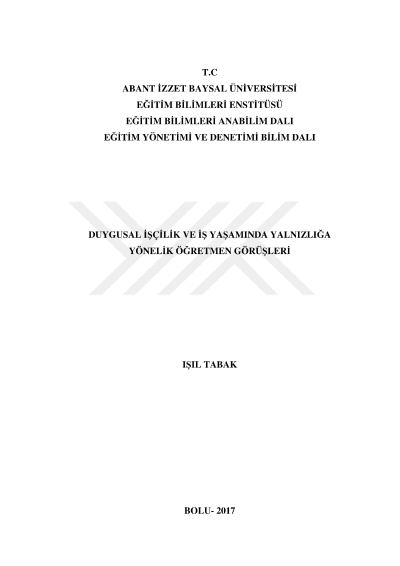 T.C
ABANT İZZET BAYSAL ÜNİVERSİTESİ
EĞİTİM BİLİMLERİ ENSTİTÜSÜ
EĞİTİM BİLİMLERİ ANABİLİM DALI
EĞİTİM YÖNETİMİ VE DENETİMİ BİLİM DALI

DUYGUSAL İŞÇİLİK VE İŞ YAŞAMINDA YALNIZLIĞA
YÖNELİK ÖĞRETMEN GÖRÜŞLERİ

IŞIL TABAK

BOLU- 2017